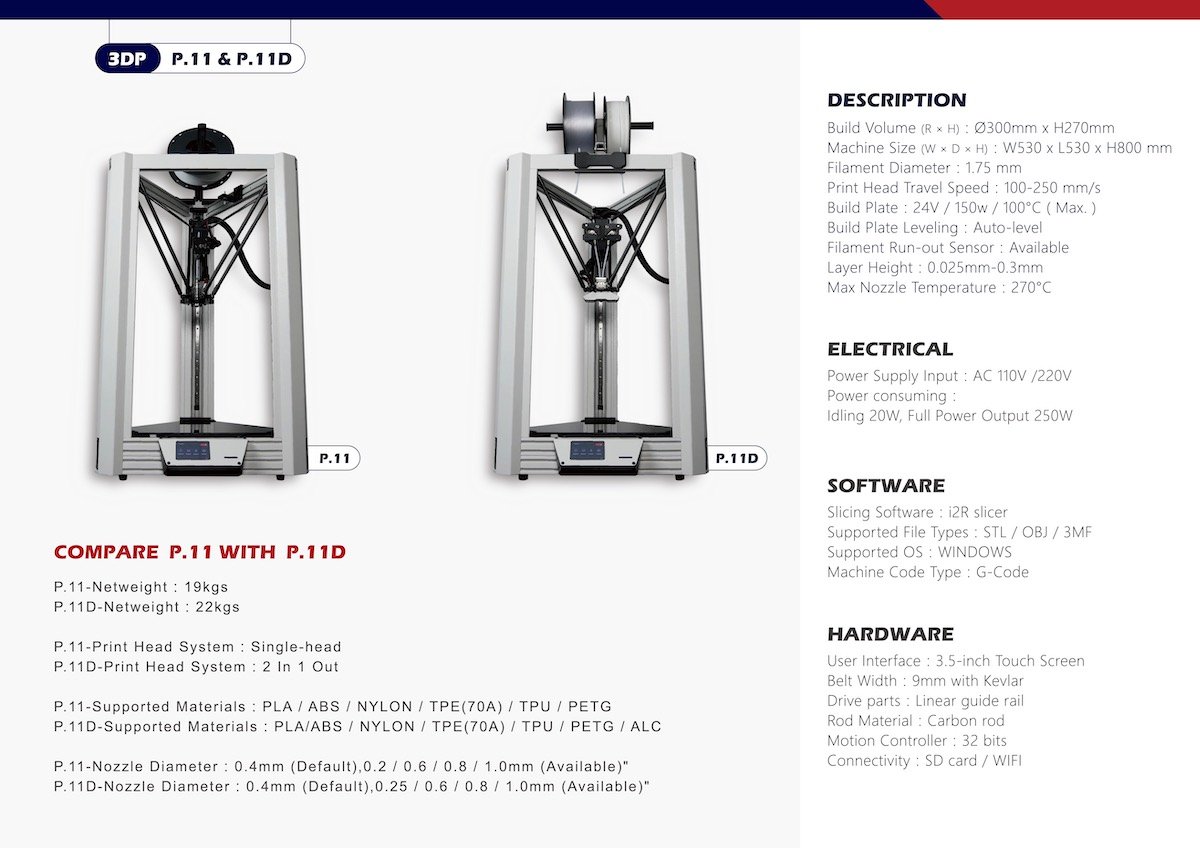 3DP P.11 & P.11D

P.11

P.11D

COMPARE P.11 WITH P.11D

P.11-Netweight : 19kgs
P.11D-Netweight : 22kgs

P.11-Print Head System : Single-head
P.11D-Print Head System : 2 In 1 Out

P.11-Supported Materials : PLA / ABS / NYLON / TPE(70A) / TPU / PETG
P.11D-Supported Materials : PLA/ABS / NYLON / TPE(70A) / TPU / PETG / ALC

P.11-Nozzle Diameter : 0.4mm (Default),0.2 / 0.6 / 0.8 / 1.0mm (Available)"
P.11D-Nozzle Diameter : 0.4mm (Default),0.25 / 0.6 / 0.8 / 1.0mm (Available)"

DESCRIPTION
Build Volume (R × H) : Ø300mm x H270mm
Machine Size (W × D × H) : W530 x L530 x H800 mm
Filament Diameter : 1.75 mm
Print Head Travel Speed : 100-250 mm/s
Build Plate : 24V / 150w / 100°C ( Max. )
Build Plate Leveling : Auto-level
Filament Run-out Sensor : Available
Layer Height : 0.025mm-0.3mm
Max Nozzle Temperature : 270°C

ELECTRICAL
Power Supply Input : AC 110V /220V
Power consuming :
Idling 20W, Full Power Output 250W

SOFTWARE
Slicing Software : i2R slicer
Supported File Types : STL / OBJ / 3MF
Supported OS : WINDOWS
Machine Code Type : G-Code

HARDWARE
User Interface : 3.5-inch Touch Screen
Belt Width : 9mm with Kevlar
Drive parts : Linear guide rail
Rod Material : Carbon rod
Motion Controller : 32 bits
Connectivity : SD card / WIFI